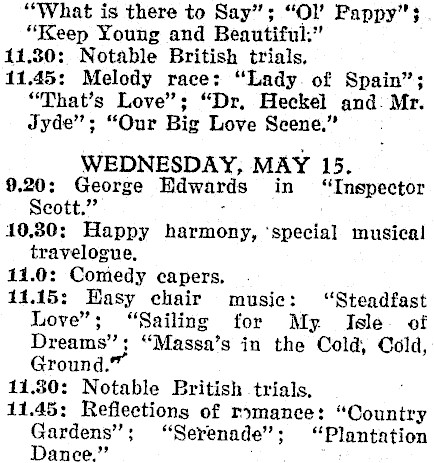 "What is there to Say"; "Ol' Pappy"; "Keep Young and Beautiful."
11.30: Notable British trials.
11.45: Melody race: "Lady of Spain"; "That's Love"; "Dr. Heckel and Mr. Jyde"; "Our Big Love Scene."

WEDNESDAY, MAY 15.
9.20: George Edwards in "Inspector Scott."
10.30: Happy harmony, special musical travelogue.
11.0: Comedy capers.
11.15: Easy chair music: "Steadfast Love"; "Sailing for My Isle of Dreams"; "Massa's in the Cold, Cold, Ground."
11.30: Notable British trials.
11.45: Reflections of romance: "Country Gardens"; "Serenade"; "Plantation Dance."